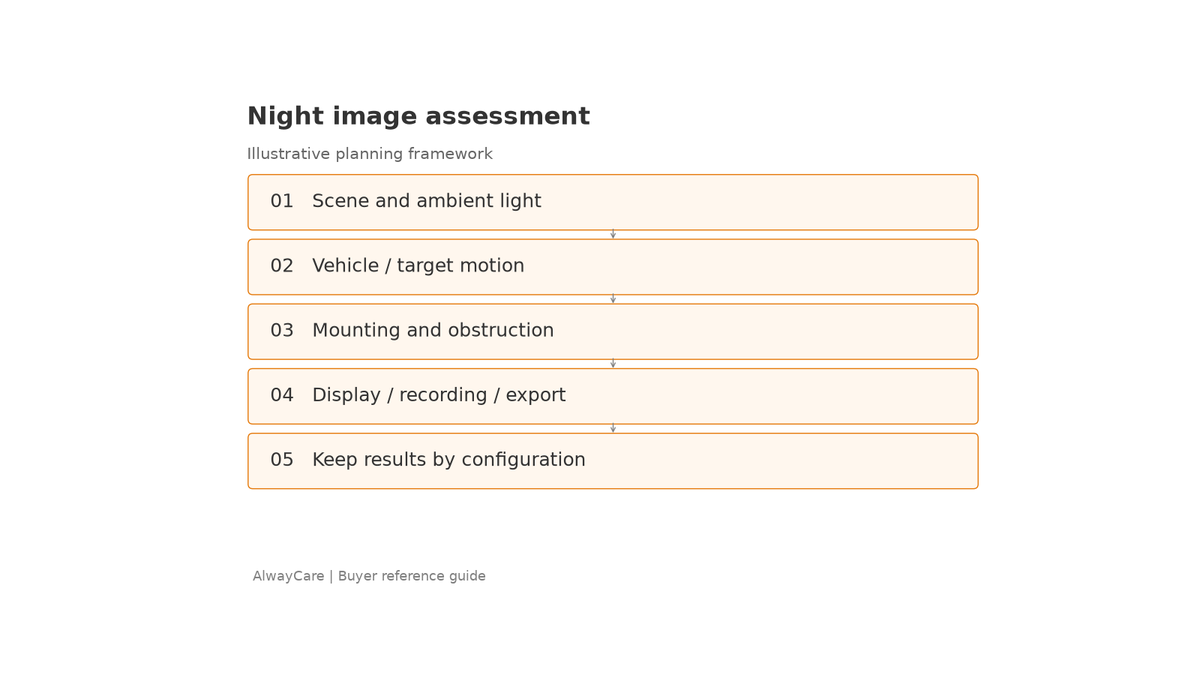 Night image assessment

Illustrative planning framework

01 Scene and ambient light

02 Vehicle / target motion

03 Mounting and obstruction

04 Display / recording / export

05 Keep results by configuration

AlwayCare | Buyer reference guide